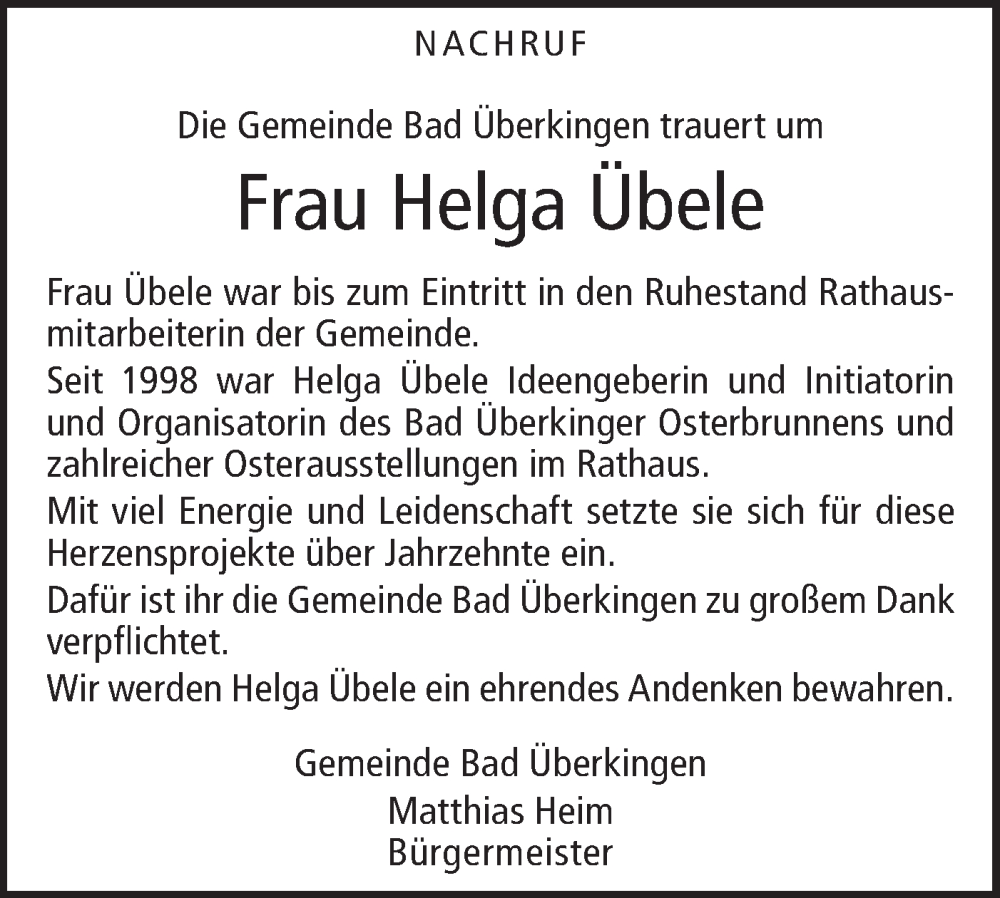 NACHRUF

Die Gemeinde Bad Überkingen trauert um

Frau Helga Übele

Frau Übele war bis zum Eintritt in den Ruhestand Rathausmitarbeiterin der Gemeinde.

Seit 1998 war Helga Übele Ideengeberin und Initiatorin und Organisatorin des Bad Überkinger Osterbrunnens und zahlreicher Osterausstellungen im Rathaus.

Mit viel Energie und Leidenschaft setzte sie sich für diese Herzensprojekte über Jahrzehnte ein.

Dafür ist ihr die Gemeinde Bad Überkingen zu großem Dank verpflichtet.

Wir werden Helga Übele ein ehrendes Andenken bewahren.

Gemeinde Bad Überkingen
Matthias Heim
Bürgermeister